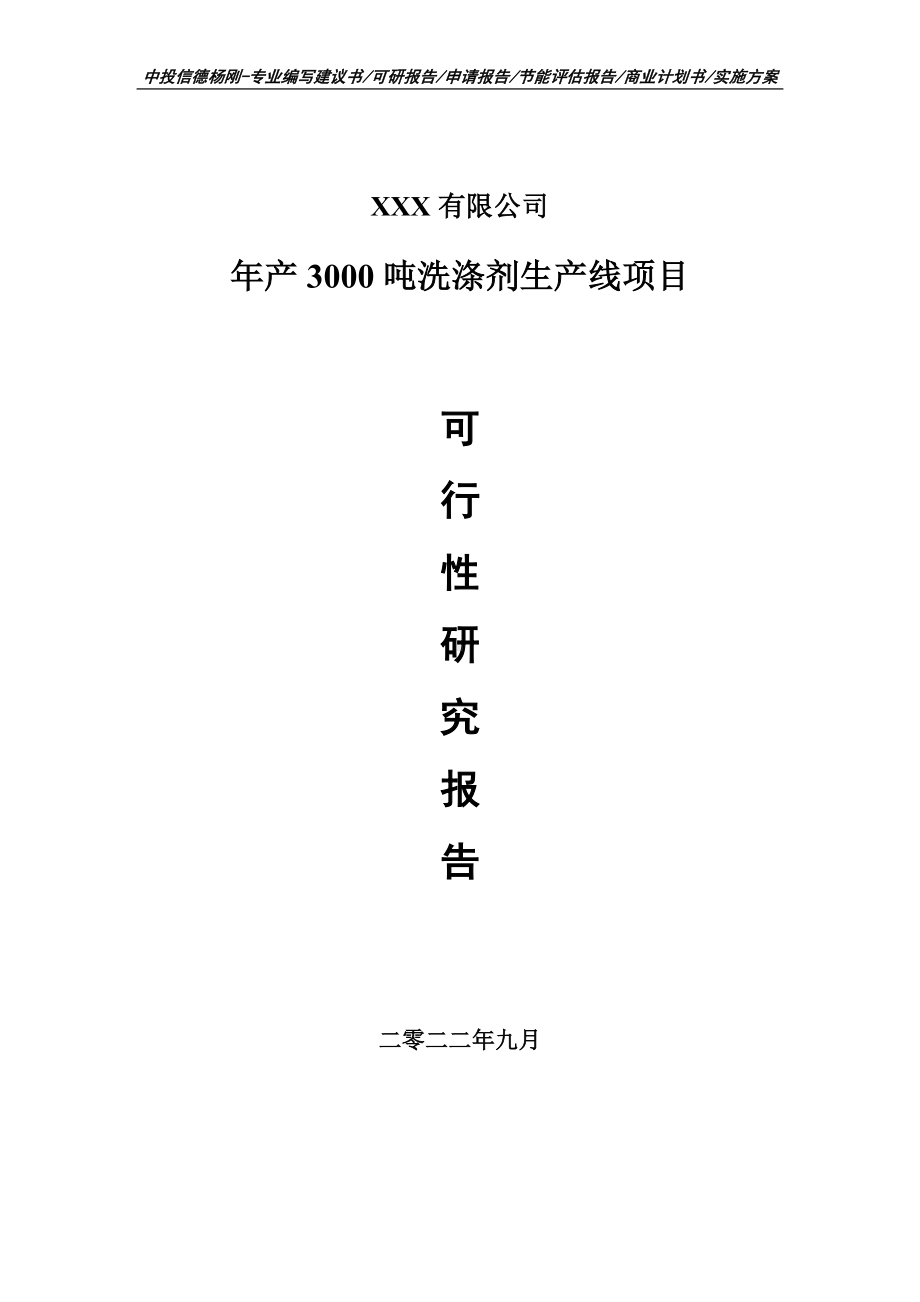 中投信德杨刚-专业编写建议书/可研报告/申请报告/节能评估报告/商业计划书/实施方案

XXX 有限公司

年产 3000 吨洗涤剂生产线项目

可

行

性

研

究

报

告

二零二二年九月